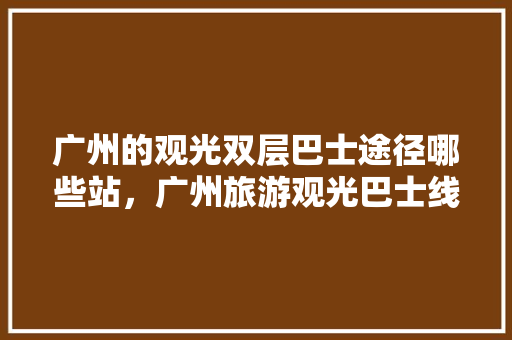 广州的观光双层巴士途径哪些站，广州旅游观光巴士线